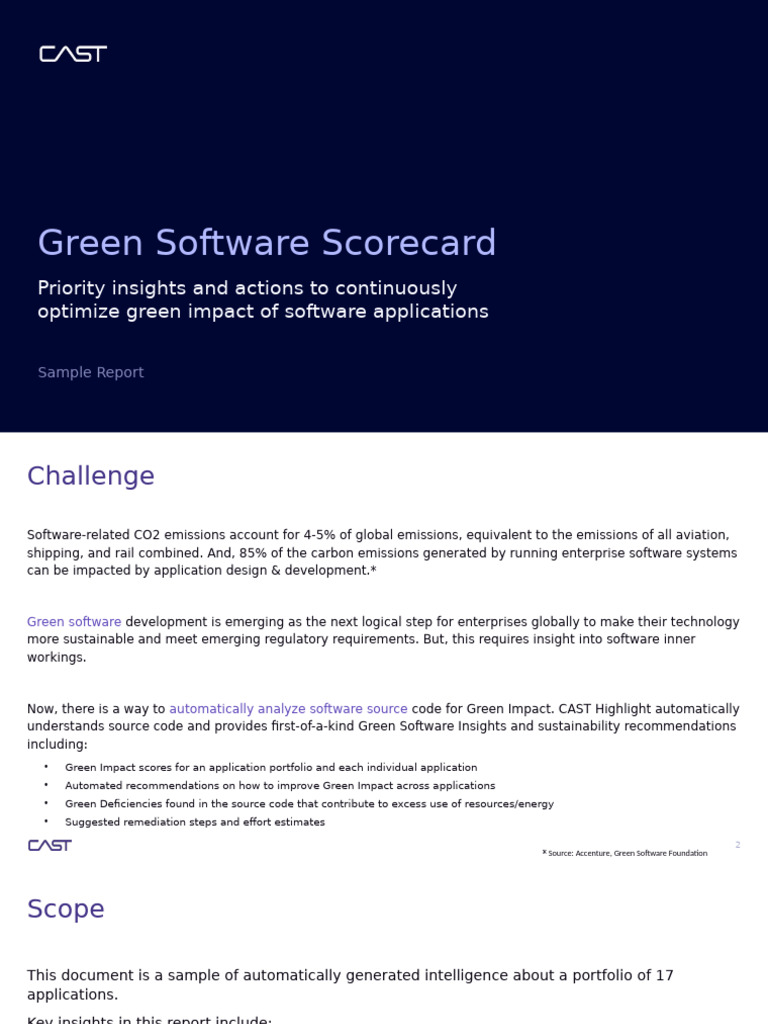 CAST

Green Software Scorecard

Priority insights and actions to continuously optimize green impact of software applications

Sample Report

Challenge

Software-related CO2 emissions account for 4-5% of global emissions, equivalent to the emissions of all aviation, shipping, and rail combined. And, 85% of the carbon emissions generated by running enterprise software systems can be impacted by application design & development.*

Green software development is emerging as the next logical step for enterprises globally to make their technology more sustainable and meet emerging regulatory requirements. But, this requires insight into software inner workings.

Now, there is a way to automatically analyze software source code for Green Impact. CAST Highlight automatically understands source code and provides first-of-a-kind Green Software Insights and sustainability recommendations including:

• Green Impact scores for an application portfolio and each individual application
• Automated recommendations on how to improve Green Impact across applications
• Green Deficiencies found in the source code that contribute to excess use of resources/energy
• Suggested remediation steps and effort estimates

CAST

* Source: Accenture, Green Software Foundation

2

Scope

This document is a sample of automatically generated intelligence about a portfolio of 17 applications.

Key insights in this report include: